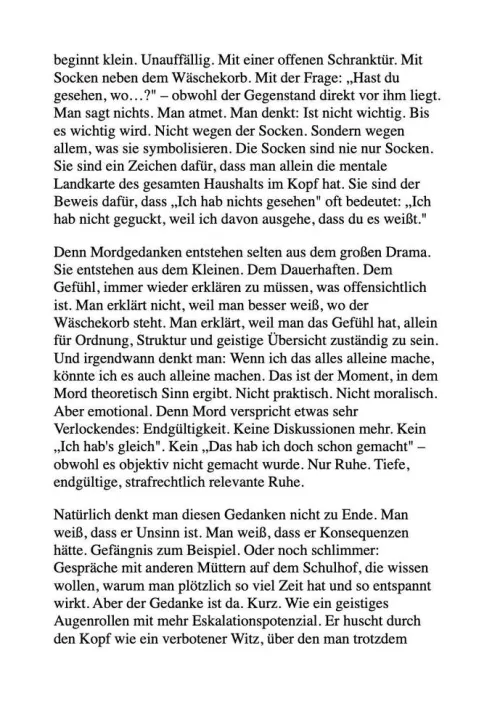 beginnt klein. Unauffällig. Mit einer offenen Schranktür. Mit Socken neben dem Wäschekorb. Mit der Frage: „Hast du gesehen, wo…?" – obwohl der Gegenstand direkt vor ihm liegt. Man sagt nichts. Man atmet. Man denkt: Ist nicht wichtig. Bis es wichtig wird. Nicht wegen der Socken. Sondern wegen allem, was sie symbolisieren. Die Socken sind nie nur Socken. Sie sind ein Zeichen dafür, dass man allein die mentale Landkarte des gesamten Haushalts im Kopf hat. Sie sind der Beweis dafür, dass „Ich hab nichts gesehen" oft bedeutet: „Ich hab nicht geguckt, weil ich davon ausgehe, dass du es weißt."

Denn Mordgedanken entstehen selten aus dem großen Drama. Sie entstehen aus dem Kleinen. Dem Dauerhaften. Dem Gefühl, immer wieder erklären zu müssen, was offensichtlich ist. Man erklärt nicht, weil man besser weiß, wo der Wäschekorb steht. Man erklärt, weil man das Gefühl hat, allein für Ordnung, Struktur und geistige Übersicht zuständig zu sein. Und irgendwann denkt man: Wenn ich das alles alleine mache, könnte ich es auch alleine machen. Das ist der Moment, in dem Mord theoretisch Sinn ergibt. Nicht praktisch. Nicht moralisch. Aber emotional. Denn Mord verspricht etwas sehr Verlockendes: Endgültigkeit. Keine Diskussionen mehr. Kein „Ich hab's gleich". Kein „Das hab ich doch schon gemacht" – obwohl es objektiv nicht gemacht wurde. Nur Ruhe. Tiefe, endgültige, strafrechtlich relevante Ruhe.

Natürlich denkt man diesen Gedanken nicht zu Ende. Man weiß, dass er Unsinn ist. Man weiß, dass er Konsequenzen hätte. Gefängnis zum Beispiel. Oder noch schlimmer: Gespräche mit anderen Müttern auf dem Schulhof, die wissen wollen, warum man plötzlich so viel Zeit hat und so entspannt wirkt. Aber der Gedanke ist da. Kurz. Wie ein geistiges Augenrollen mit mehr Eskalationspotenzial. Er huscht durch den Kopf wie ein verbotener Witz, über den man trotzdem